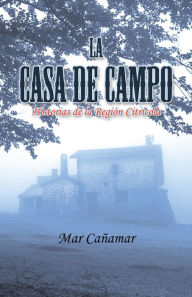 LA
CASA DE CAMPO
Historias de la Región Citrícola

Mar Cañamar